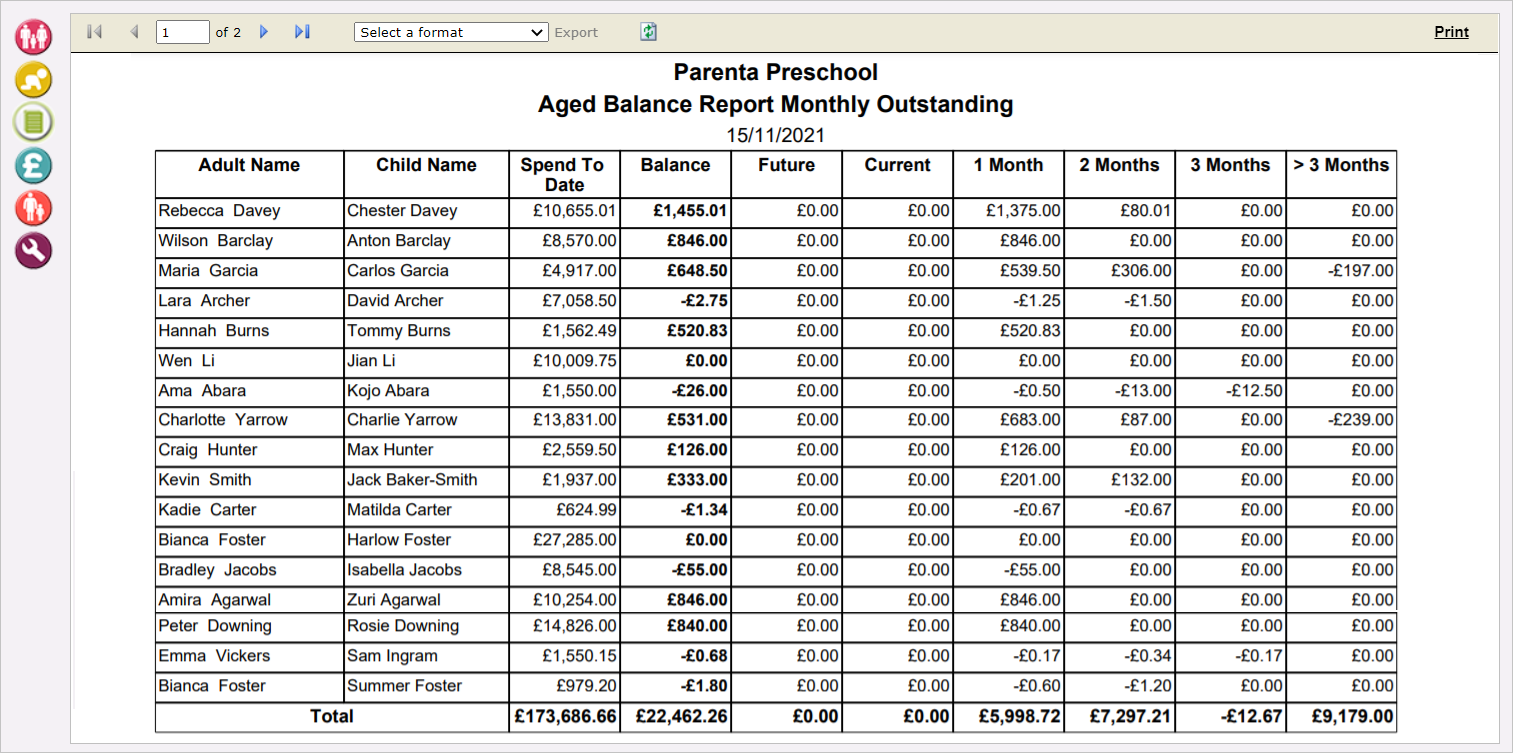 1 of 2 Select a format Export Print

Parenta Preschool
Aged Balance Report Monthly Outstanding
15/11/2021

| Adult Name | Child Name | Spend To Date | Balance | Future | Current | 1 Month | 2 Months | 3 Months | > 3 Months |
|---|---|---|---|---|---|---|---|---|---|
| Rebecca Davey | Chester Davey | £10,655.01 | £1,455.01 | £0.00 | £0.00 | £1,375.00 | £80.01 | £0.00 | £0.00 |
| Wilson Barclay | Anton Barclay | £8,570.00 | £846.00 | £0.00 | £0.00 | £846.00 | £0.00 | £0.00 | £0.00 |
| Maria Garcia | Carlos Garcia | £4,917.00 | £648.50 | £0.00 | £0.00 | £539.50 | £306.00 | £0.00 | -£197.00 |
| Lara Archer | David Archer | £7,058.50 | -£2.75 | £0.00 | £0.00 | -£1.25 | -£1.50 | £0.00 | £0.00 |
| Hannah Burns | Tommy Burns | £1,562.49 | £520.83 | £0.00 | £0.00 | £520.83 | £0.00 | £0.00 | £0.00 |
| Wen Li | Jian Li | £10,009.75 | £0.00 | £0.00 | £0.00 | £0.00 | £0.00 | £0.00 | £0.00 |
| Ama Abara | Kojo Abara | £1,550.00 | -£26.00 | £0.00 | £0.00 | -£0.50 | -£13.00 | -£12.50 | £0.00 |
| Charlotte Yarrow | Charlie Yarrow | £13,831.00 | £531.00 | £0.00 | £0.00 | £683.00 | £87.00 | £0.00 | -£239.00 |
| Craig Hunter | Max Hunter | £2,559.50 | £126.00 | £0.00 | £0.00 | £126.00 | £0.00 | £0.00 | £0.00 |
| Kevin Smith | Jack Baker-Smith | £1,937.00 | £333.00 | £0.00 | £0.00 | £201.00 | £132.00 | £0.00 | £0.00 |
| Kadie Carter | Matilda Carter | £624.99 | -£1.34 | £0.00 | £0.00 | -£0.67 | -£0.67 | £0.00 | £0.00 |
| Bianca Foster | Harlow Foster | £27,285.00 | £0.00 | £0.00 | £0.00 | £0.00 | £0.00 | £0.00 | £0.00 |
| Bradley Jacobs | Isabella Jacobs | £8,545.00 | -£55.00 | £0.00 | £0.00 | -£55.00 | £0.00 | £0.00 | £0.00 |
| Amira Agarwal | Zuri Agarwal | £10,254.00 | £846.00 | £0.00 | £0.00 | £846.00 | £0.00 | £0.00 | £0.00 |
| Peter Downing | Rosie Downing | £14,826.00 | £840.00 | £0.00 | £0.00 | £840.00 | £0.00 | £0.00 | £0.00 |
| Emma Vickers | Sam Ingram | £1,550.15 | -£0.68 | £0.00 | £0.00 | -£0.17 | -£0.34 | -£0.17 | £0.00 |
| Bianca Foster | Summer Foster | £979.20 | -£1.80 | £0.00 | £0.00 | -£0.60 | -£1.20 | £0.00 | £0.00 |
| Total | | £173,686.66 | £22,462.26 | £0.00 | £0.00 | £5,998.72 | £7,297.21 | -£12.67 | £9,179.00 |